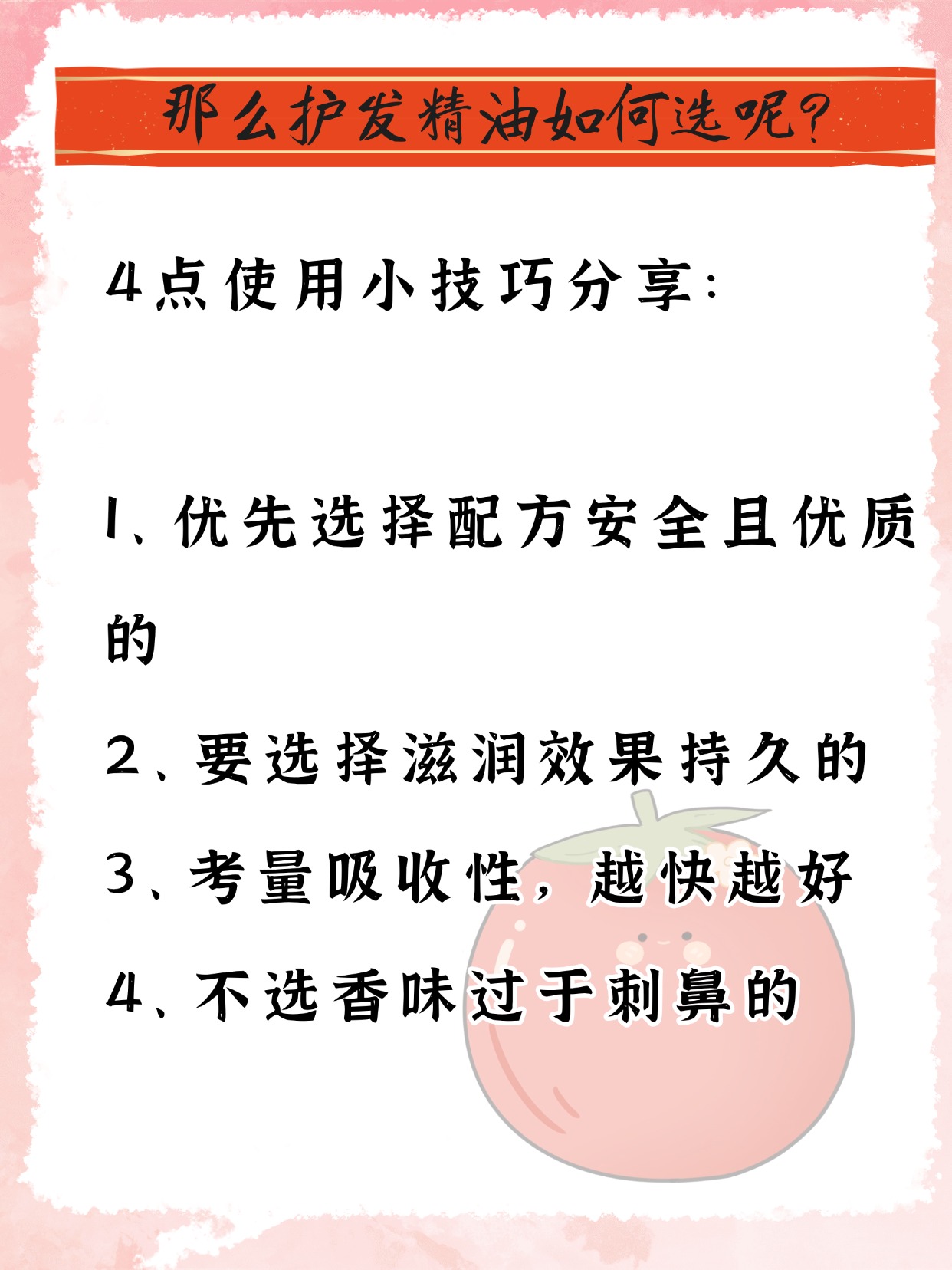 那么护发精油如何选呢?

4点使用小技巧分享:

1、优先选择配方安全且优质的

2、要选择滋润效果持久的

3、考量吸收性,越快越好

4、不选香味过于刺鼻的